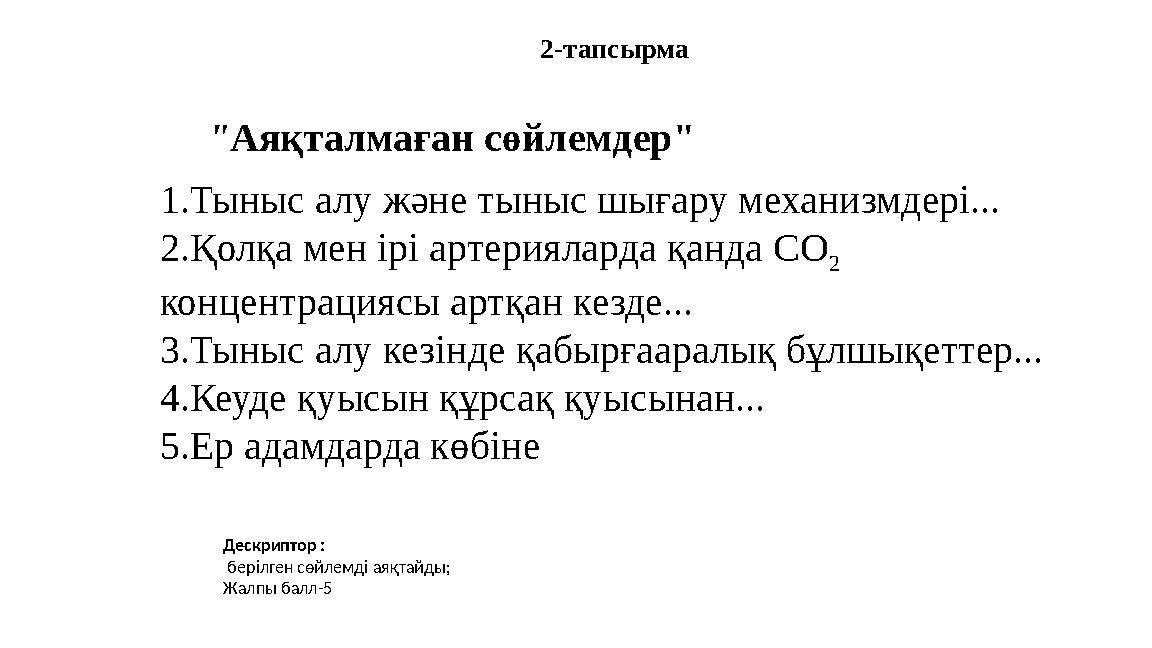 2-тапсырма

"Аяқталмаған сөйлемдер"

1.Тыныс алу және тыныс шығару механизмдері...
2.Қолқа мен ірі артерияларда қанда $CO_2$ концентрациясы артқан кезде...
3.Тыныс алу кезінде қабырғааралық бұлшықеттер...
4.Кеуде қуысын құрсақ қуысынан...
5.Ер адамдарда көбіне

Дескриптор :
берілген сөйлемді аяқтайды;
Жалпы балл-5